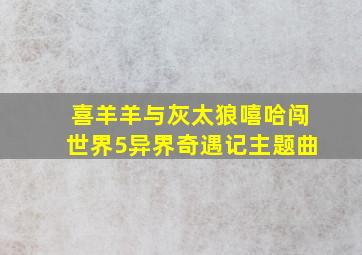 喜羊羊与灰太狼嘻哈闯世界5异界奇遇记主题曲